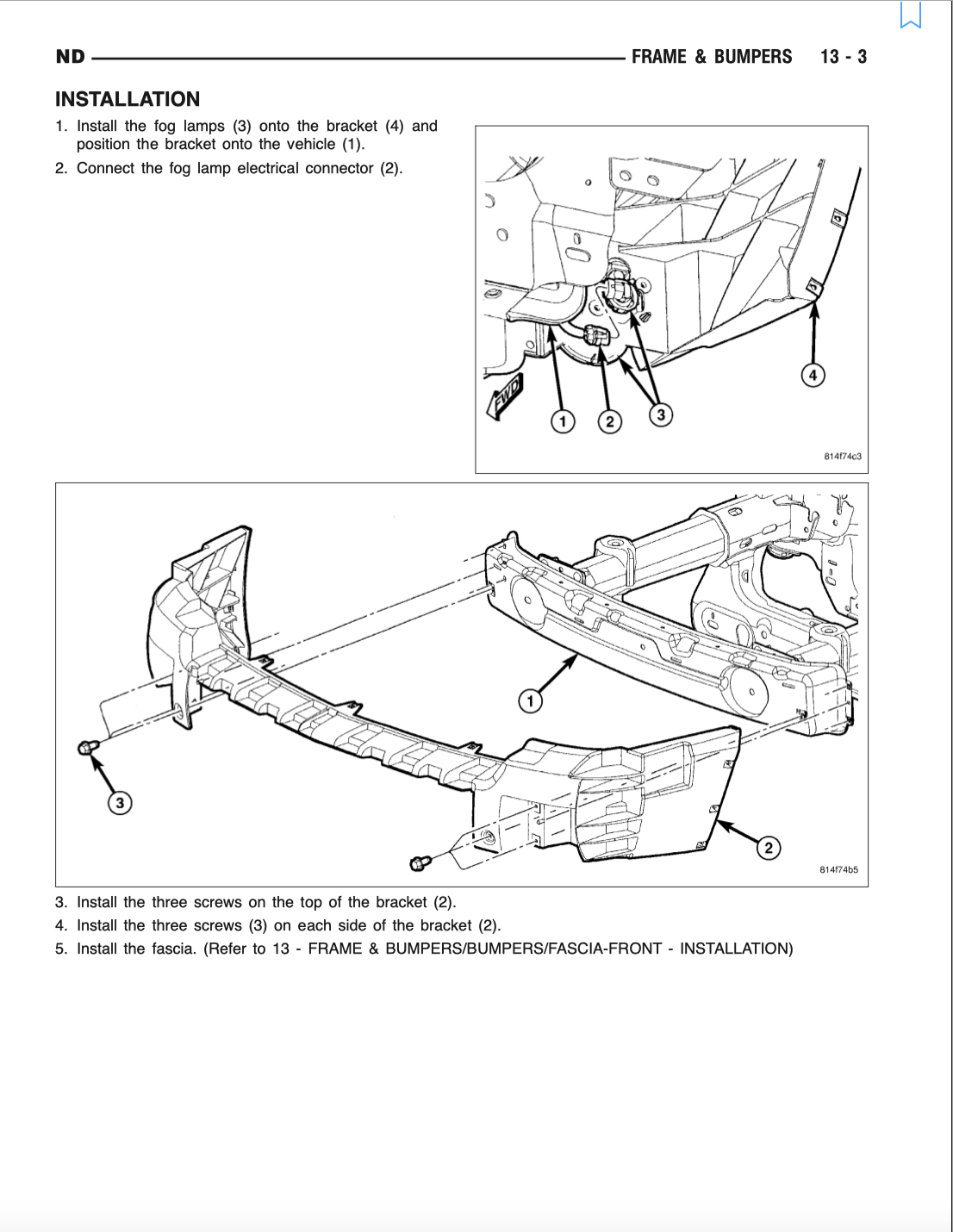 ND FRAME & BUMPERS 13 - 3

INSTALLATION

1. Install the fog lamps (3) onto the bracket (4) and position the bracket onto the vehicle (1).

2. Connect the fog lamp electrical connector (2).

FWD

1
2
3
4

814f74c3

1
2
3

814f74b5

3. Install the three screws on the top of the bracket (2).

4. Install the three screws (3) on each side of the bracket (2).

5. Install the fascia. (Refer to 13 - FRAME & BUMPERS/BUMPERS/FASCIA-FRONT - INSTALLATION)